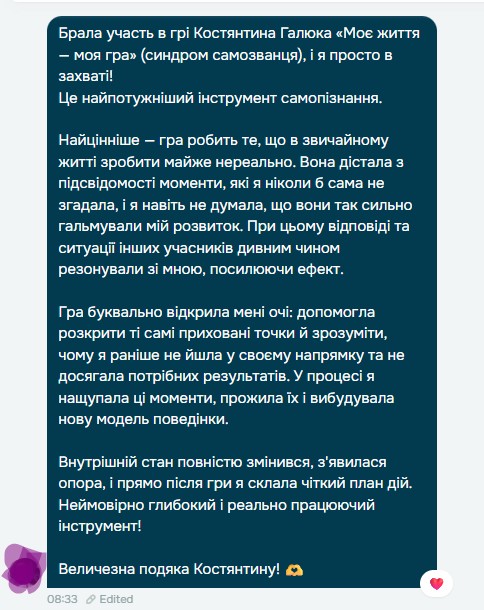 Брала участь в грі Костянтина Галюка «Моє життя — моя гра» (синдром самозванця), і я просто в захваті!
Це найпотужніший інструмент самопізнання.

Найцінніше — гра робить те, що в звичайному житті зробити майже нереально. Вона дістала з підсвідомості моменти, які я ніколи б сама не згадала, і я навіть не думала, що вони так сильно гальмували мій розвиток. При цьому відповіді та ситуації інших учасників дивним чином резонували зі мною, посилюючи ефект.

Гра буквально відкрила мені очі: допомогла розкрити ті самі приховані точки й зрозуміти, чому я раніше не йшла у своєму напрямку та не досягала потрібних результатів. У процесі я нащупала ці моменти, прожила їх і вибудувала нову модель поведінки.

Внутрішній стан повністю змінився, з'явилася опора, і прямо після гри я склала чіткий план дій. Неймовірно глибокий і реально працюючий інструмент!

Величезна подяка Костянтину! 🫶

08:33 Edited